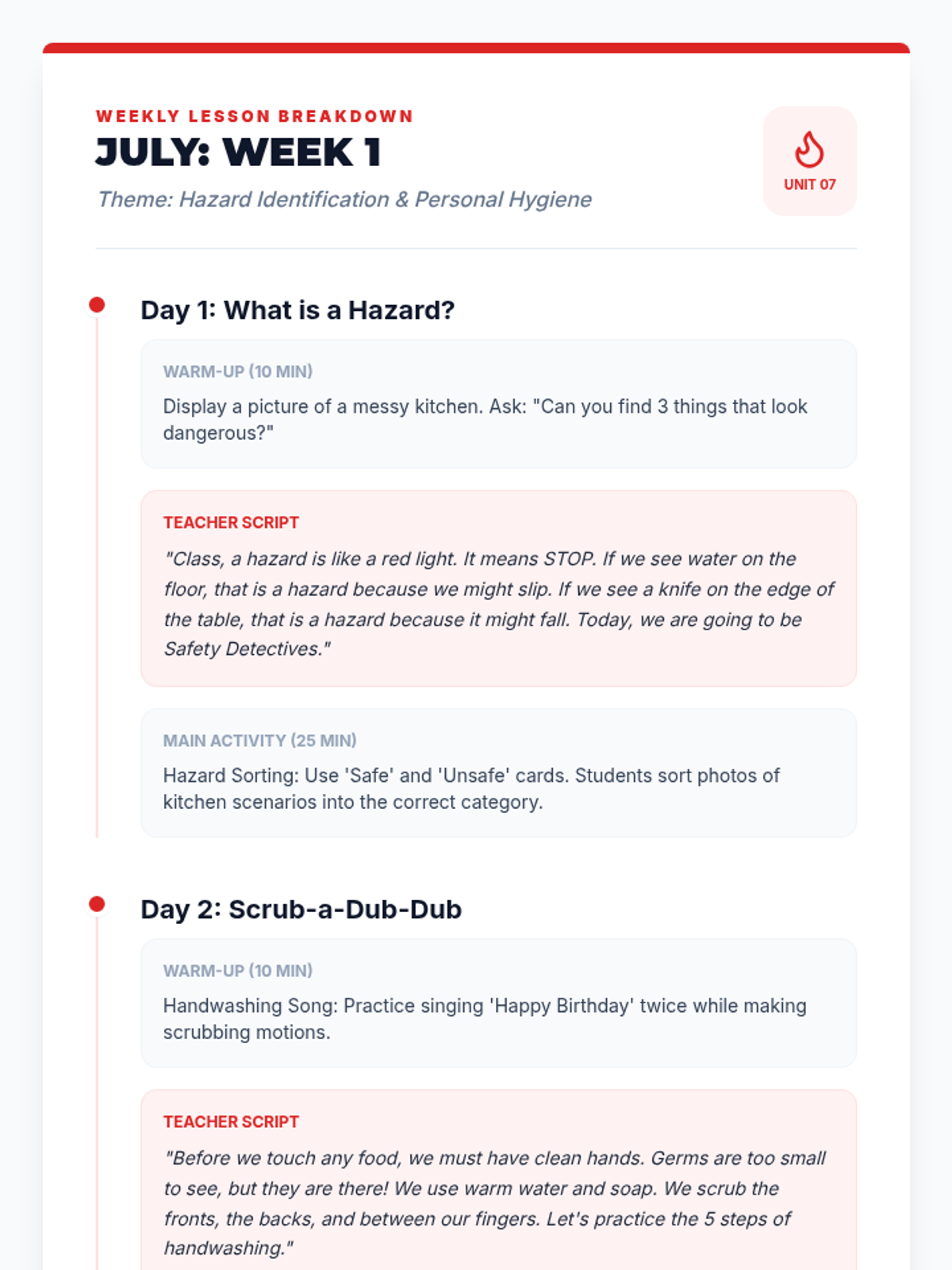 WEEKLY LESSON BREAKDOWN

JULY: WEEK 1

Theme: Hazard Identification & Personal Hygiene

UNIT 07

Day 1: What is a Hazard?

WARM-UP (10 MIN)

Display a picture of a messy kitchen. Ask: "Can you find 3 things that look dangerous?"

TEACHER SCRIPT

"Class, a hazard is like a red light. It means STOP. If we see water on the floor, that is a hazard because we might slip. If we see a knife on the edge of the table, that is a hazard because it might fall. Today, we are going to be Safety Detectives."

MAIN ACTIVITY (25 MIN)

Hazard Sorting: Use 'Safe' and 'Unsafe' cards. Students sort photos of kitchen scenarios into the correct category.

Day 2: Scrub-a-Dub-Dub

WARM-UP (10 MIN)

Handwashing Song: Practice singing 'Happy Birthday' twice while making scrubbing motions.

TEACHER SCRIPT

"Before we touch any food, we must have clean hands. Germs are too small to see, but they are there! We use warm water and soap. We scrub the fronts, the backs, and between our fingers. Let's practice the 5 steps of handwashing."